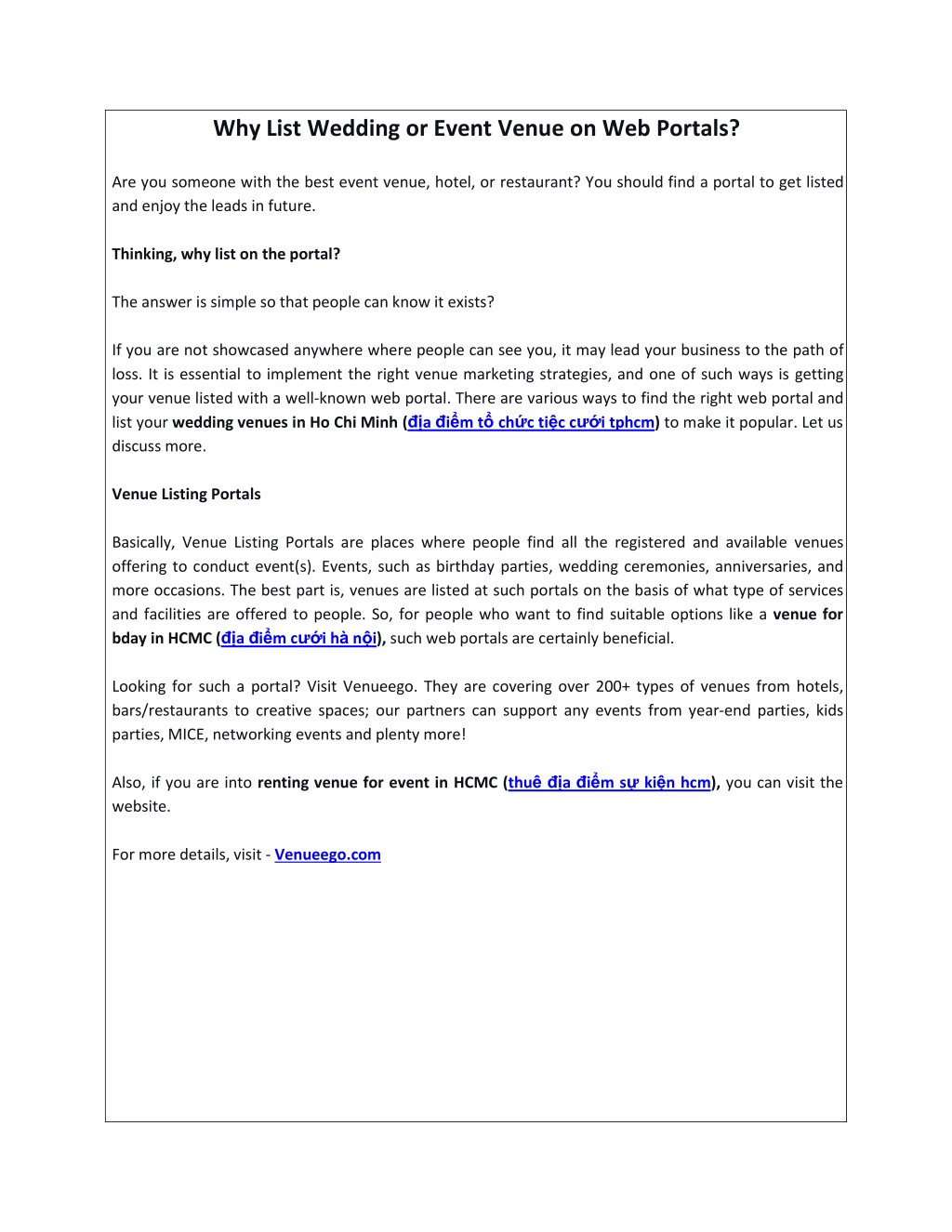 Why List Wedding or Event Venue on Web Portals?

Are you someone with the best event venue, hotel, or restaurant? You should find a portal to get listed and enjoy the leads in future.

Thinking, why list on the portal?

The answer is simple so that people can know it exists?

If you are not showcased anywhere where people can see you, it may lead your business to the path of loss. It is essential to implement the right venue marketing strategies, and one of such ways is getting your venue listed with a well-known web portal. There are various ways to find the right web portal and list your wedding venues in Ho Chi Minh (địa điểm tổ chức tiệc cưới tphcm) to make it popular. Let us discuss more.

Venue Listing Portals

Basically, Venue Listing Portals are places where people find all the registered and available venues offering to conduct event(s). Events, such as birthday parties, wedding ceremonies, anniversaries, and more occasions. The best part is, venues are listed at such portals on the basis of what type of services and facilities are offered to people. So, for people who want to find suitable options like a venue for bday in HCMC (địa điểm cưới hà nội), such web portals are certainly beneficial.

Looking for such a portal? Visit Venueego. They are covering over 200+ types of venues from hotels, bars/restaurants to creative spaces; our partners can support any events from year-end parties, kids parties, MICE, networking events and plenty more!

Also, if you are into renting venue for event in HCMC (thuê địa điểm sự kiện hcm), you can visit the website.

For more details, visit - Venueego.com